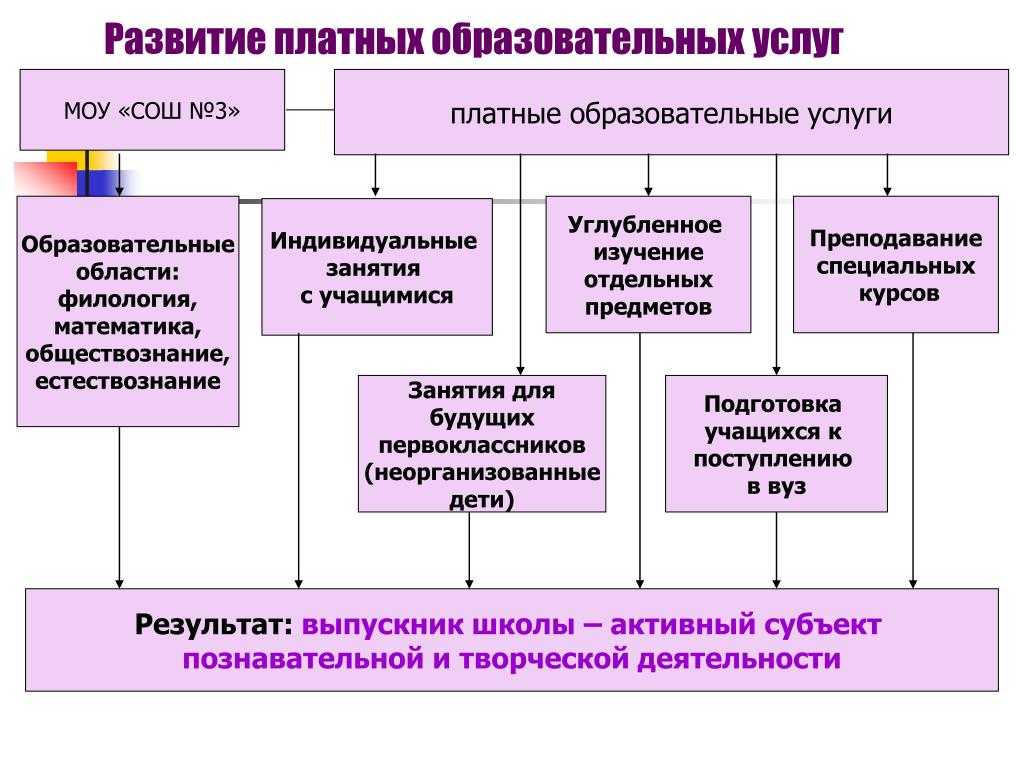 Развитие платных образовательных услуг

МОУ «СОШ №3»

платные образовательные услуги

Образовательные области: филология, математика, обществознание, естествознание

Индивидуальные занятия с учащимися

Углубленное изучение отдельных предметов

Преподавание специальных курсов

Занятия для будущих первоклассников (неорганизованные дети)

Подготовка учащихся к поступлению в вуз

Результат: выпускник школы – активный субъект познавательной и творческой деятельности